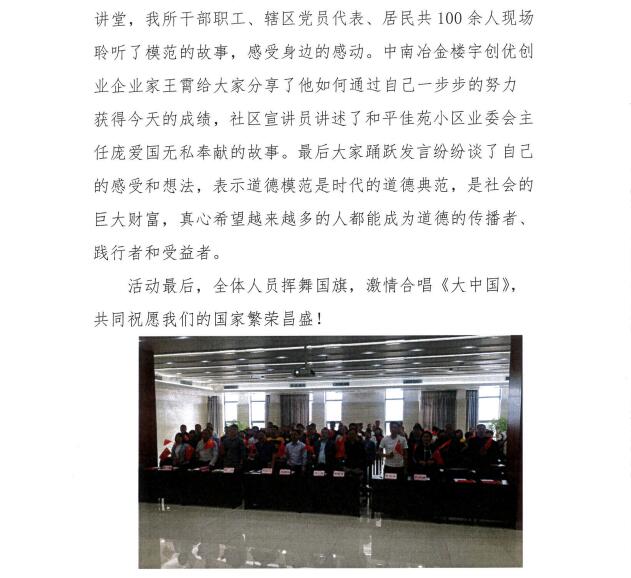 讲堂，我所干部职工、辖区党员代表、居民共100余人现场聆听了模范的故事，感受身边的感动。中南冶金楼宇创优创业企业家王霄给大家分享了他如何通过自己一步步的努力获得今天的成绩，社区宣讲员讲述了和平佳苑小区业委会主任庞爱国无私奉献的故事。最后大家踊跃发言纷纷谈了自己的感受和想法，表示道德模范是时代的道德典范，是社会的巨大财富，真心希望越来越多的人都能成为道德的传播者、践行者和受益者。

活动最后，全体人员挥舞国旗，激情合唱《大中国》，共同祝愿我们的国家繁荣昌盛！